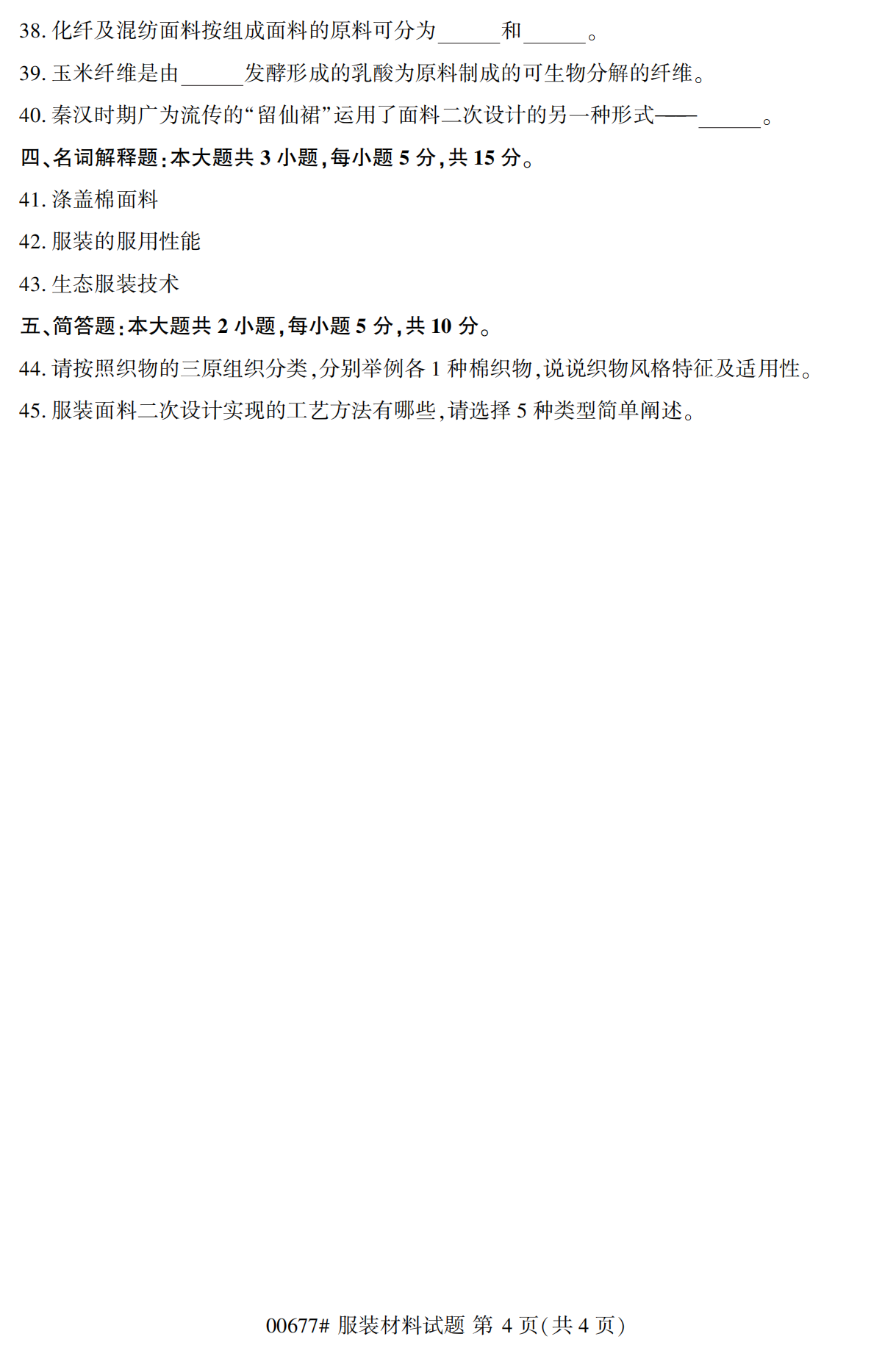 38.化纤及混纺面料按组成面料的原料可分为____和____。

39.玉米纤维是由____发酵形成的乳酸为原料制成的可生物分解的纤维。

40.秦汉时期广为流传的“留仙裙”运用了面料二次设计的另一种形式——____。

四、名词解释题:本大题共3小题,每小题5分,共15分。

41.涤盖棉面料

42.服装的服用性能

43.生态服装技术

五、简答题:本大题共2小题,每小题5分,共10分。

44.请按照织物的三原组织分类,分别举例各1种棉织物,说说织物风格特征及适用性。

45.服装面料二次设计实现的工艺方法有哪些,请选择5种类型简单阐述。

00677# 服装材料试题 第4页(共4页)